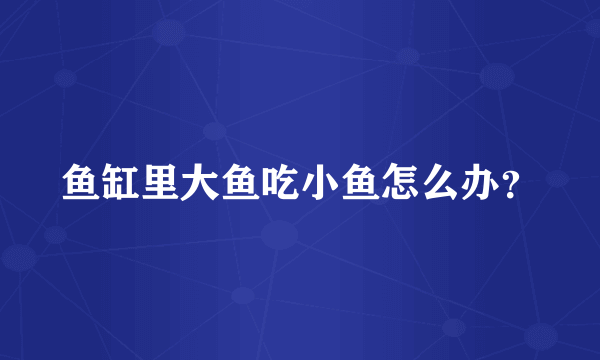 鱼缸里大鱼吃小鱼怎么办？